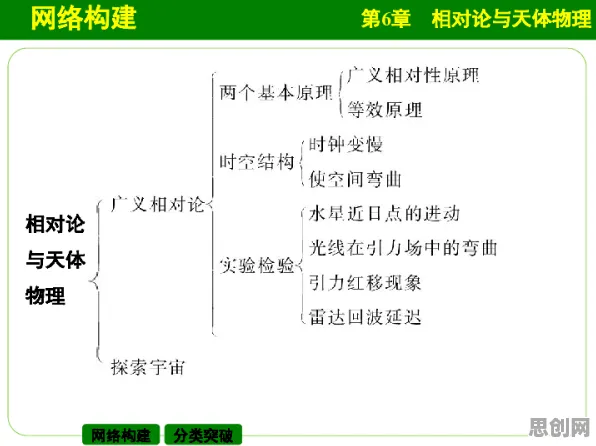 网络构建　第6章　相对论与天体物理

相对论与天体物理
广义相对论
两个基本原理
广义相对性原理
等效原理
时空结构
时钟变慢
使空间弯曲
实验检验
水星近日点的进动
光线在引力场中的弯曲
引力红移现象
雷达回波延迟
探索宇宙

网络构建　分类突破

思创网